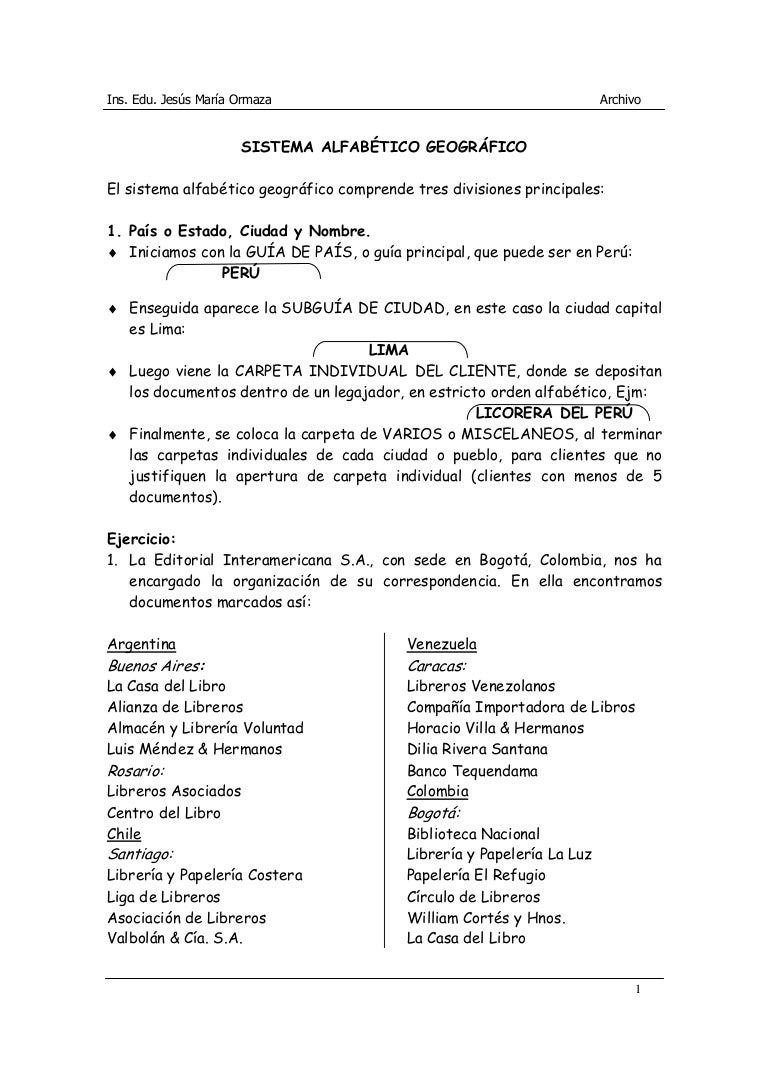 Ins. Edu. Jesús María Ormaza Archivo

SISTEMA ALFABÉTICO GEOGRÁFICO

El sistema alfabético geográfico comprende tres divisiones principales:

1. País o Estado, Ciudad y Nombre.
♦ Iniciamos con la GUÍA DE PAÍS, o guía principal, que puede ser en Perú:
PERÚ

♦ Enseguida aparece la SUBGUÍA DE CIUDAD, en este caso la ciudad capital es Lima:
LIMA
♦ Luego viene la CARPETA INDIVIDUAL DEL CLIENTE, donde se depositan los documentos dentro de un legajador, en estricto orden alfabético, Ejm:
LICORERA DEL PERÚ
♦ Finalmente, se coloca la carpeta de VARIOS o MISCELANEOS, al terminar las carpetas individuales de cada ciudad o pueblo, para clientes que no justifiquen la apertura de carpeta individual (clientes con menos de 5 documentos).

Ejercicio:
1. La Editorial Interamericana S.A., con sede en Bogotá, Colombia, nos ha encargado la organización de su correspondencia. En ella encontramos documentos marcados así:

Argentina
Buenos Aires:
La Casa del Libro
Alianza de Libreros
Almacén y Librería Voluntad
Luis Méndez & Hermanos
Rosario:
Libreros Asociados
Centro del Libro
Chile
Santiago:
Librería y Papelería Costera
Liga de Libreros
Asociación de Libreros
Valbolán & Cía. S.A.

Venezuela
Caracas:
Libreros Venezolanos
Compañía Importadora de Libros
Horacio Villa & Hermanos
Dilia Rivera Santana
Banco Tequendama
Colombia
Bogotá:
Biblioteca Nacional
Librería y Papelería La Luz
Papelería El Refugio
Círculo de Libreros
William Cortés y Hnos.
La Casa del Libro

1